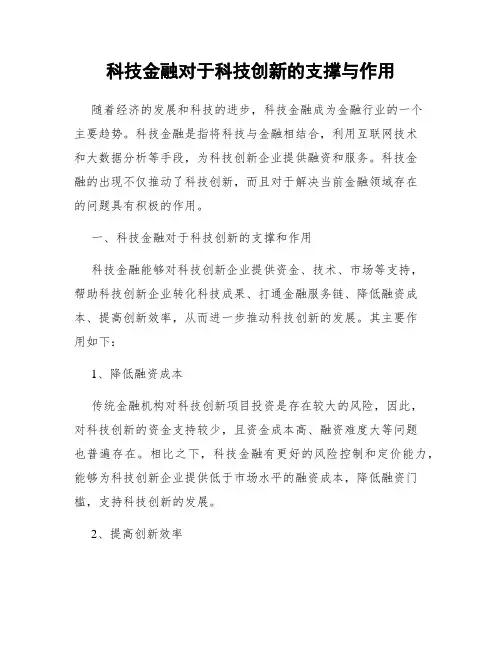 科技金融对于科技创新的支撑与作用

随着经济的发展和科技的进步，科技金融成为金融行业的一个主要趋势。科技金融是指将科技与金融相结合，利用互联网技术和大数据分析等手段，为科技创新企业提供融资和服务。科技金融的出现不仅推动了科技创新，而且对于解决当前金融领域存在的问题具有积极的作用。

一、科技金融对于科技创新的支撑和作用

科技金融能够对科技创新企业提供资金、技术、市场等支持，帮助科技创新企业转化科技成果、打通金融服务链、降低融资成本、提高创新效率，从而进一步推动科技创新的发展。其主要作用如下：

1、降低融资成本

传统金融机构对科技创新项目投资是存在较大的风险，因此，对科技创新的资金支持较少，且资金成本高、融资难度大等问题也普遍存在。相比之下，科技金融有更好的风险控制和定价能力，能够为科技创新企业提供低于市场水平的融资成本，降低融资门槛，支持科技创新的发展。

2、提高创新效率